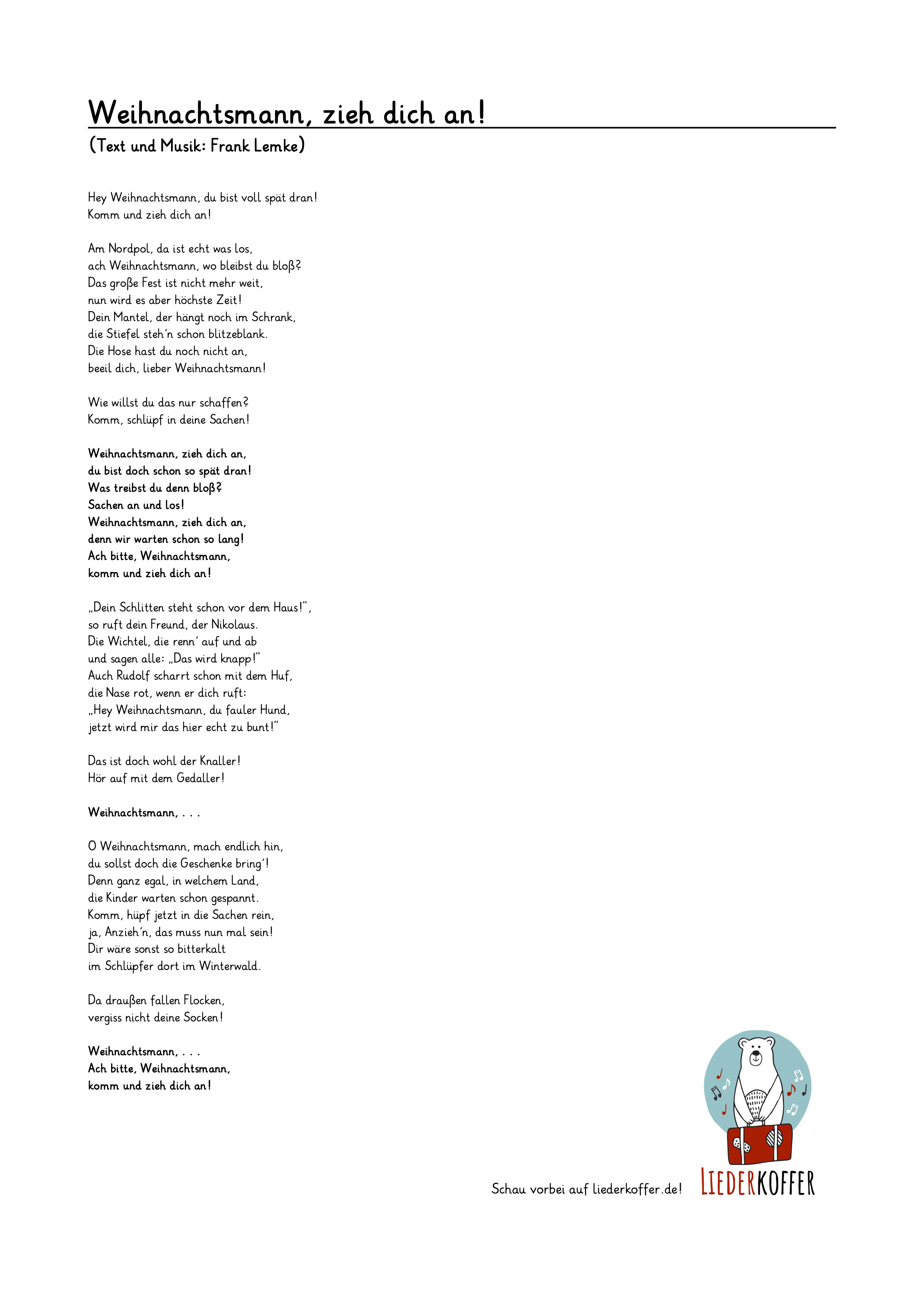 Weihnachtsmann, zieh dich an!
(Text und Musik: Frank Lemke)

Hey Weihnachtsmann, du bist voll spät dran!
Komm und zieh dich an!

Am Nordpol, da ist echt was los,
ach Weihnachtsmann, wo bleibst du bloß?
Das große Fest ist nicht mehr weit,
nun wird es aber höchste Zeit!
Dein Mantel, der hängt noch im Schrank,
die Stiefel steh'n schon blitzeblank.
Die Hose hast du noch nicht an,
beeil dich, lieber Weihnachtsmann!

Wie willst du das nur schaffen?
Komm, schlüpf in deine Sachen!

Weihnachtsmann, zieh dich an,
du bist doch schon so spät dran!
Was treibst du denn bloß?
Sachen an und los!
Weihnachtsmann, zieh dich an,
denn wir warten schon so lang!
Ach bitte, Weihnachtsmann,
komm und zieh dich an!

„Dein Schlitten steht schon vor dem Haus!",
so ruft dein Freund, der Nikolaus.
Die Wichtel, die renn' auf und ab
und sagen alle: „Das wird knapp!"
Auch Rudolf scharrt schon mit dem Huf,
die Nase rot, wenn er dich ruft:
„Hey Weihnachtsmann, du fauler Hund,
jetzt wird mir das hier echt zu bunt!"

Das ist doch wohl der Knaller!
Hör auf mit dem Gedaller!

Weihnachtsmann, . . .

O Weihnachtsmann, mach endlich hin,
du sollst doch die Geschenke bring'!
Denn ganz egal, in welchem Land,
die Kinder warten schon gespannt.
Komm, hüpf jetzt in die Sachen rein,
ja, Anzieh'n, das muss nun mal sein!
Dir wäre sonst so bitterkalt
im Schlüpfer dort im Winterwald.

Da draußen fallen Flocken,
vergiss nicht deine Socken!

Weihnachtsmann, . . .
Ach bitte, Weihnachtsmann,
komm und zieh dich an!

Schau vorbei auf liederkoffer.de!
LIEDERKOFFER